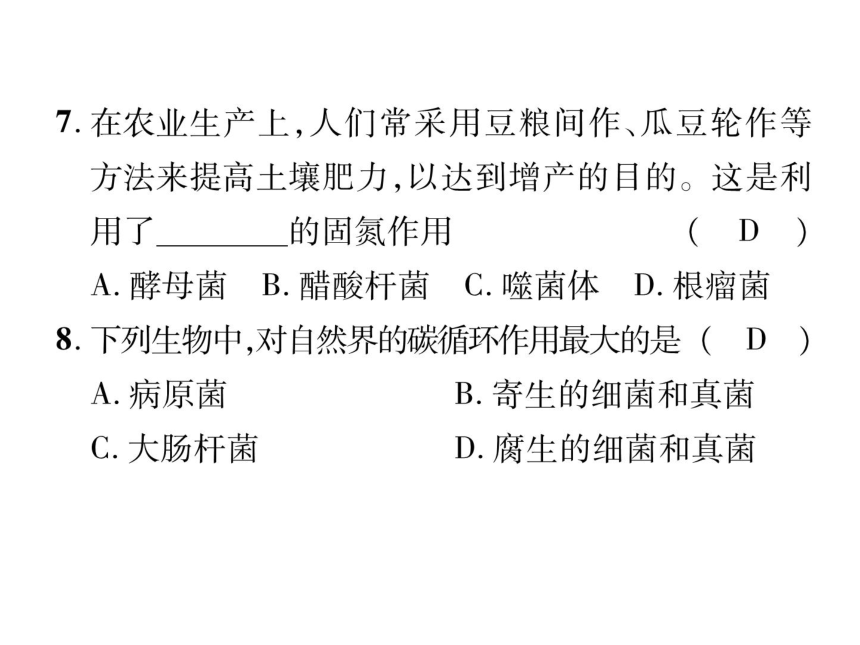 7. 在农业生产上，人们常采用豆粮间作、瓜豆轮作等方法来提高土壤肥力，以达到增产的目的。这是利用了________的固氮作用 ( D )

A. 酵母菌　B. 醋酸杆菌　C. 噬菌体　D. 根瘤菌

8. 下列生物中，对自然界的碳循环作用最大的是 ( D )

A. 病原菌　B. 寄生的细菌和真菌

C. 大肠杆菌　D. 腐生的细菌和真菌